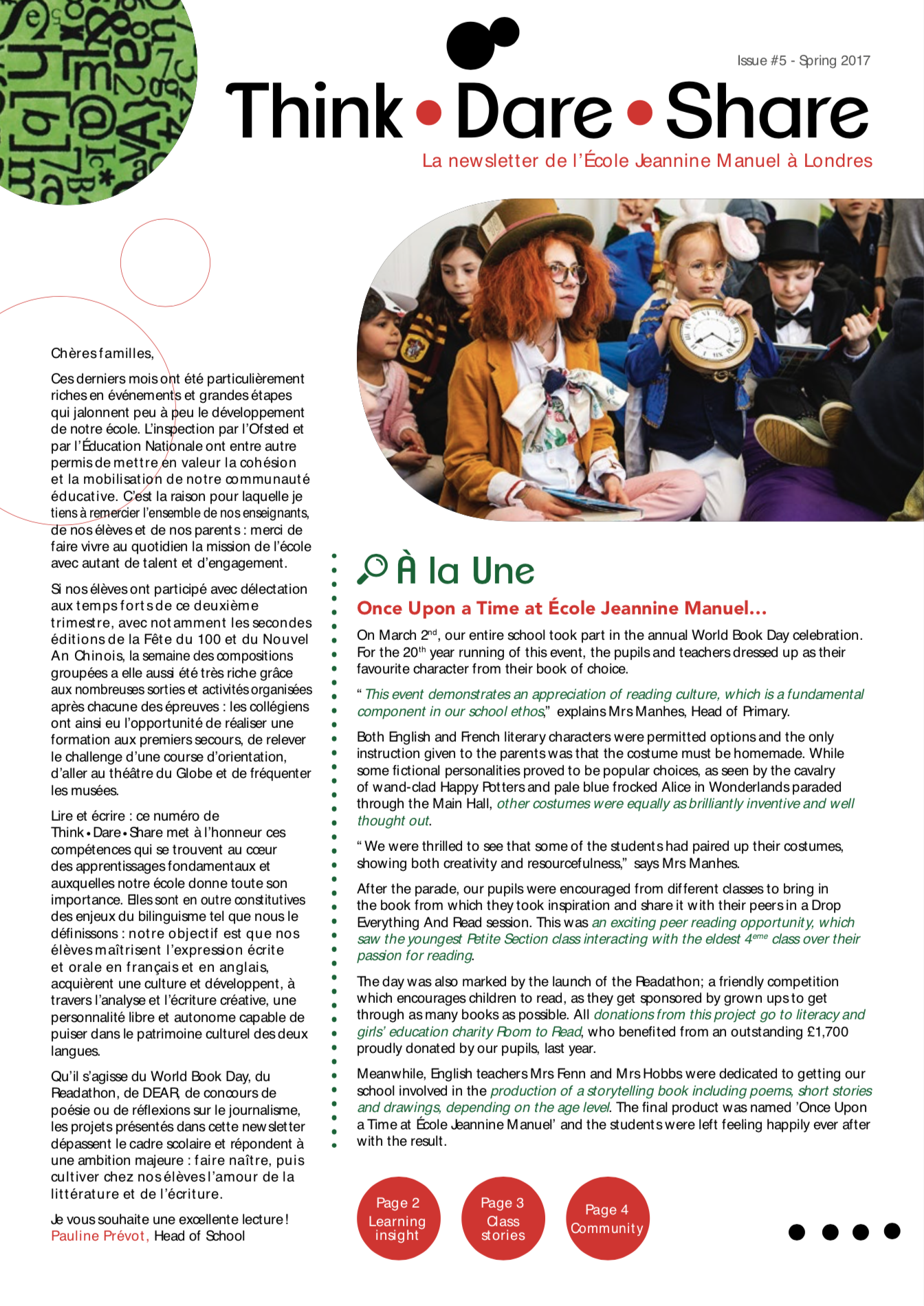 Issue #5 - Spring 2017

Think • Dare • Share

La newsletter de l'École Jeannine Manuel à Londres

Chères familles,

Ces derniers mois ont été particulièrement riches en événements et grandes étapes qui jalonnent peu à peu le développement de notre école. L'inspection par l'Ofsted et par l'Éducation Nationale ont entre autre permis de mettre en valeur la cohésion et la mobilisation de notre communauté éducative. C'est la raison pour laquelle je tiens à remercier l'ensemble de nos enseignants, de nos élèves et de nos parents : merci de faire vivre au quotidien la mission de l'école avec autant de talent et d'engagement.

Si nos élèves ont participé avec délectation aux temps forts de ce deuxième trimestre, avec notamment les secondes éditions de la Fête du 100 et du Nouvel An Chinois, la semaine des compositions groupées a elle aussi été très riche grâce aux nombreuses sorties et activités organisées après chacune des épreuves : les collégiens ont ainsi eu l'opportunité de réaliser une formation aux premiers secours, de relever le challenge d'une course d'orientation, d'aller au théâtre du Globe et de fréquenter les musées.

Lire et écrire : ce numéro de Think • Dare • Share met à l'honneur ces compétences qui se trouvent au cœur des apprentissages fondamentaux et auxquelles notre école donne toute son importance. Elles sont en outre constitutives des enjeux du bilinguisme tel que nous le définissons : notre objectif est que nos élèves maîtrisent l'expression écrite et orale en français et en anglais, acquièrent une culture et développent, à travers l'analyse et l'écriture créative, une personnalité libre et autonome capable de puiser dans le patrimoine culturel des deux langues.

Qu'il s'agisse du World Book Day, du Readathon, de DEAR, de concours de poésie ou de réflexions sur le journalisme, les projets présentés dans cette newsletter dépassent le cadre scolaire et répondent à une ambition majeure : faire naître, puis cultiver chez nos élèves l'amour de la littérature et de l'écriture.

Je vous souhaite une excellente lecture !
Pauline Prévot, Head of School

À la Une

Once Upon a Time at École Jeannine Manuel...

On March 2$^{nd}$, our entire school took part in the annual World Book Day celebration. For the 20$^{th}$ year running of this event, the pupils and teachers dressed up as their favourite character from their book of choice.

" This event demonstrates an appreciation of reading culture, which is a fundamental component in our school ethos," explains Mrs Manhes, Head of Primary.

Both English and French literary characters were permitted options and the only instruction given to the parents was that the costume must be homemade. While some fictional personalities proved to be popular choices, as seen by the cavalry of wand-clad Happy Potters and pale blue frocked Alice in Wonderlands paraded through the Main Hall, other costumes were equally as brilliantly inventive and well thought out.

" We were thrilled to see that some of the students had paired up their costumes, showing both creativity and resourcefulness," says Mrs Manhes.

After the parade, our pupils were encouraged from different classes to bring in the book from which they took inspiration and share it with their peers in a Drop Everything And Read session. This was an exciting peer reading opportunity, which saw the youngest Petite Section class interacting with the eldest 4$^{eme}$ class over their passion for reading.

The day was also marked by the launch of the Readathon; a friendly competition which encourages children to read, as they get sponsored by grown ups to get through as many books as possible. All donations from this project go to literacy and girls' education charity Room to Read, who benefited from an outstanding £1,700 proudly donated by our pupils, last year.

Meanwhile, English teachers Mrs Fenn and Mrs Hobbs were dedicated to getting our school involved in the production of a storytelling book including poems, short stories and drawings, depending on the age level. The final product was named 'Once Upon a Time at École Jeannine Manuel' and the students were left feeling happily ever after with the result.

Page 2
Learning insight

Page 3
Class stories

Page 4
Community